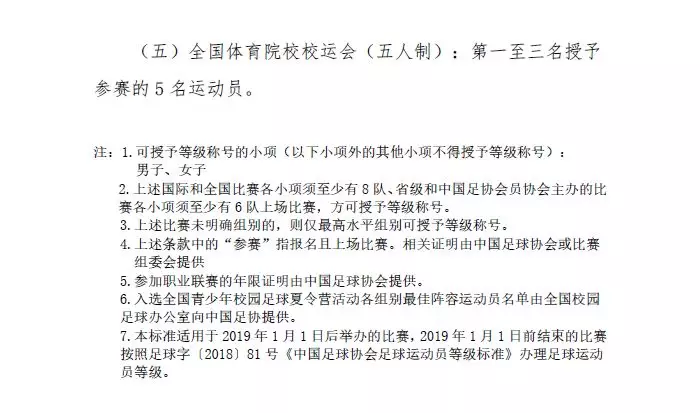 （五）全国体育院校校运会（五人制）：第一至三名授予参赛的 5 名运动员。

注：1. 可授予等级称号的小项（以下小项外的其他小项不得授予等级称号）：
男子、女子
2. 上述国际和全国比赛各小项须至少有 8 队、省级和中国足协会员协会主办的比赛各小项须至少有 6 队上场比赛，方可授予等级称号。
3. 上述比赛未明确组别的，则仅最高水平组别可授予等级称号。
4. 上述条款中的“参赛”指报名且上场比赛。相关证明由中国足球协会或比赛组委会提供
5. 参加职业联赛的年限证明由中国足球协会提供。
6. 入选全国青少年校园足球夏令营活动各组别最佳阵容运动员名单由全国校园足球办公室向中国足协提供。
7. 本标准适用于 2019 年 1 月 1 日后举办的比赛，2019 年 1 月 1 日前结束的比赛按照足球字〔2018〕81 号《中国足球协会足球运动员等级标准》办理足球运动员等级。